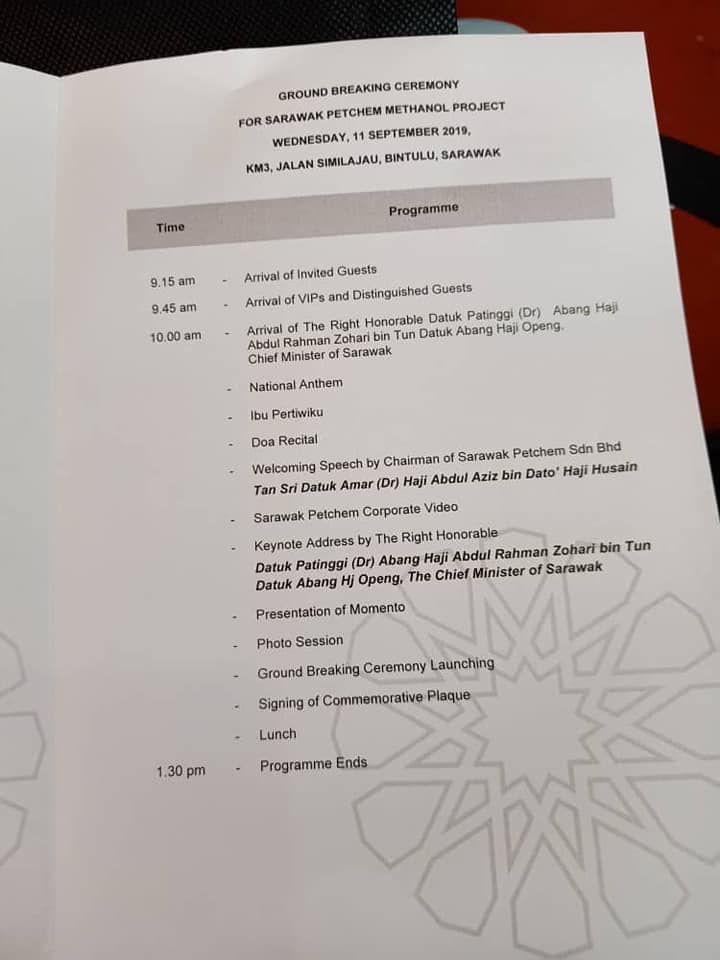 GROUND BREAKING CEREMONY
FOR SARAWAK PETCHEM METHANOL PROJECT
WEDNESDAY, 11 SEPTEMBER 2019,
KM3, JALAN SIMILAJAU, BINTULU, SARAWAK

Time Programme

9.15 am - Arrival of Invited Guests
9.45 am - Arrival of VIPs and Distinguished Guests
10.00 am - Arrival of The Right Honorable Datuk Patinggi (Dr) Abang Haji Abdul Rahman Zohari bin Tun Datuk Abang Haji Openg, Chief Minister of Sarawak
- National Anthem
- Ibu Pertiwiku
- Doa Recital
- Welcoming Speech by Chairman of Sarawak Petchem Sdn Bhd Tan Sri Datuk Amar (Dr) Haji Abdul Aziz bin Dato' Haji Husain
- Sarawak Petchem Corporate Video
- Keynote Address by The Right Honorable Datuk Patinggi (Dr) Abang Haji Abdul Rahman Zohari bin Tun Datuk Abang Hj Openg, The Chief Minister of Sarawak
- Presentation of Momento
- Photo Session
- Ground Breaking Ceremony Launching
- Signing of Commemorative Plaque
- Lunch
1.30 pm - Programme Ends